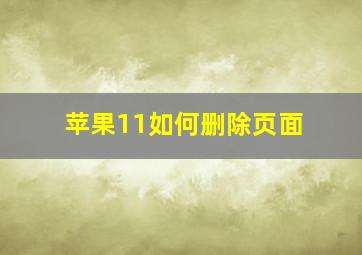 苹果11如何删除页面